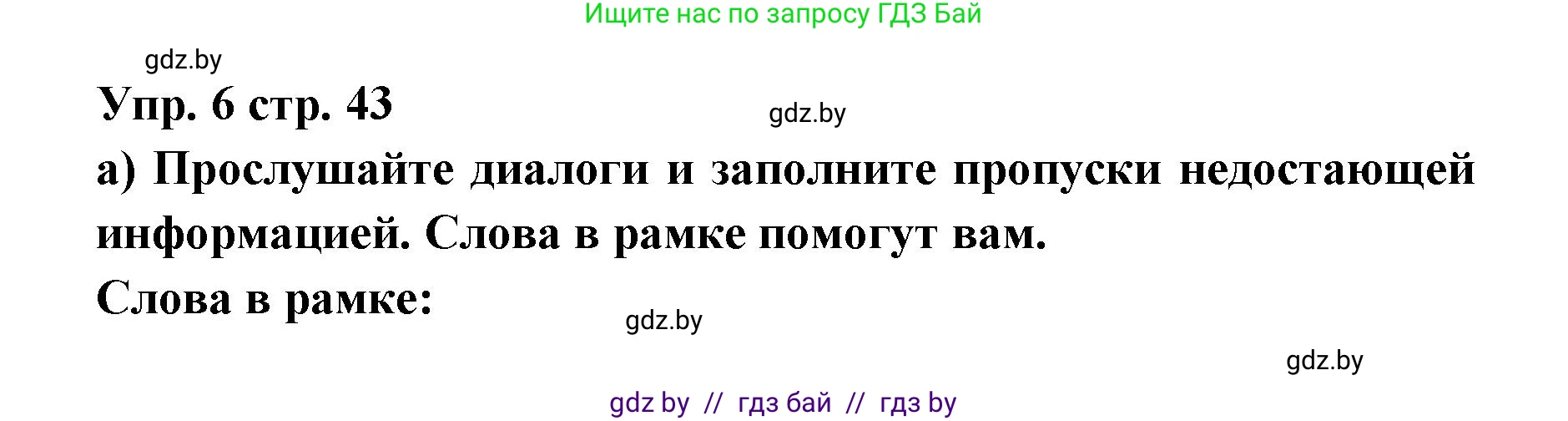 Ищите нас по запросу ГДЗ Бай

gdz.by

Упр. 6 стр. 43

gdz.by

а) Прослушайте диалоги и заполните пропуски недостающей информацией. Слова в рамке помогут вам.

Слова в рамке:

gdz.by

gdz.by

gdz by // гдз бай // гдз by